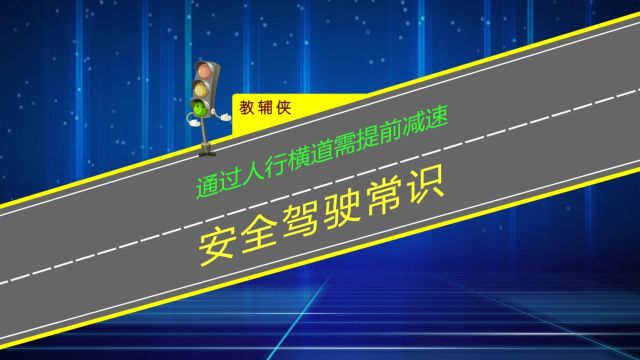 教辅侠

通过人行横道需提前减速

安全驾驶常识